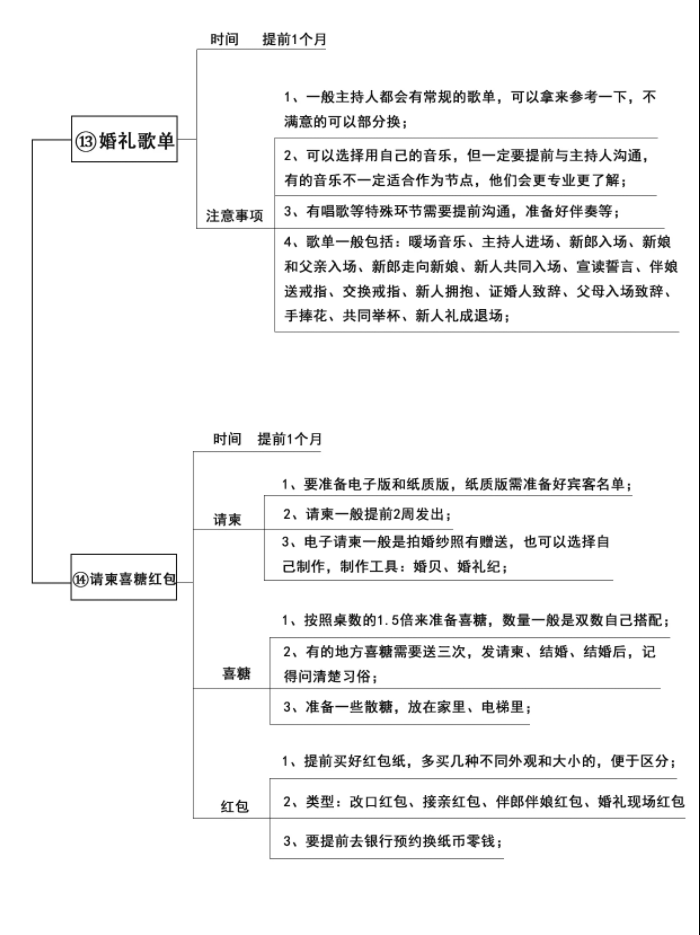 ⑬婚礼歌单

时间　提前1个月

注意事项

1、一般主持人都会有常规的歌单，可以拿来参考一下，不满意的可以部分换；

2、可以选择用自己的音乐，但一定要提前与主持人沟通，有的音乐不一定适合作为节点，他们会更专业更了解；

3、有唱歌等特殊环节需要提前沟通，准备好伴奏等；

4、歌单一般包括：暖场音乐、主持人进场、新郎入场、新娘和父亲入场、新郎走向新娘、新人共同入场、宣读誓言、伴娘送戒指、交换戒指、新人拥抱、证婚人致辞、父母入场致辞、手捧花、共同举杯、新人礼成退场；

⑭请柬喜糖红包

时间　提前1个月

请柬

1、要准备电子版和纸质版，纸质版需准备好宾客名单；

2、请柬一般提前2周发出；

3、电子请柬一般是拍婚纱照有赠送，也可以选择自己制作，制作工具：婚贝、婚礼纪；

喜糖

1、按照桌数的1.5倍来准备喜糖，数量一般是双数自己搭配；

2、有的地方喜糖需要送三次，发请柬、结婚、结婚后，记得问清楚习俗；

3、准备一些散糖，放在家里、电梯里；

红包

1、提前买好红包纸，多买几种不同外观和大小的，便于区分；

2、类型：改口红包、接亲红包、伴郎伴娘红包、婚礼现场红包

3、要提前去银行预约换纸币零钱；